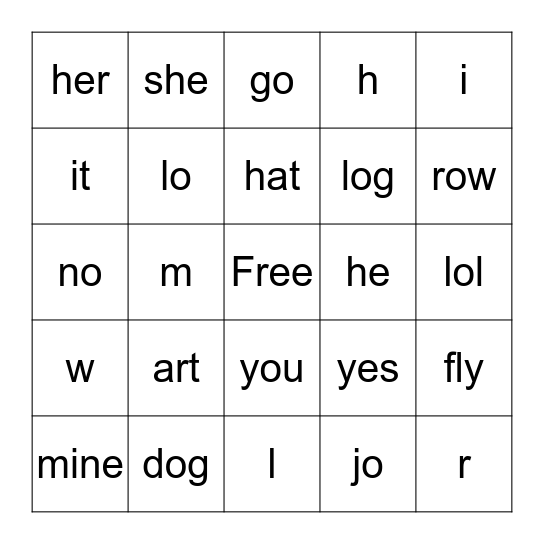 | her | she | go | h | i |
|---|---|---|---|---|
| it | lo | hat | log | row |
| no | m | Free | he | lol |
| w | art | you | yes | fly |
| mine | dog | l | jo | r |